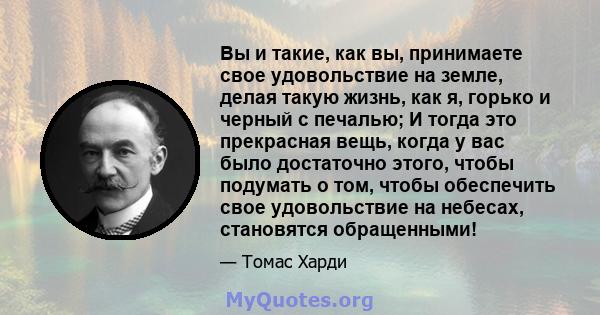 Вы и такие, как вы, принимаете свое удовольствие на земле, делая такую жизнь, как я, горько и черный с печалью; И тогда это прекрасная вещь, когда у вас было достаточно этого, чтобы подумать о том, чтобы обеспечить свое удовольствие на небесах, становятся обращенными!

— Томас Харди

MyQuotes.org